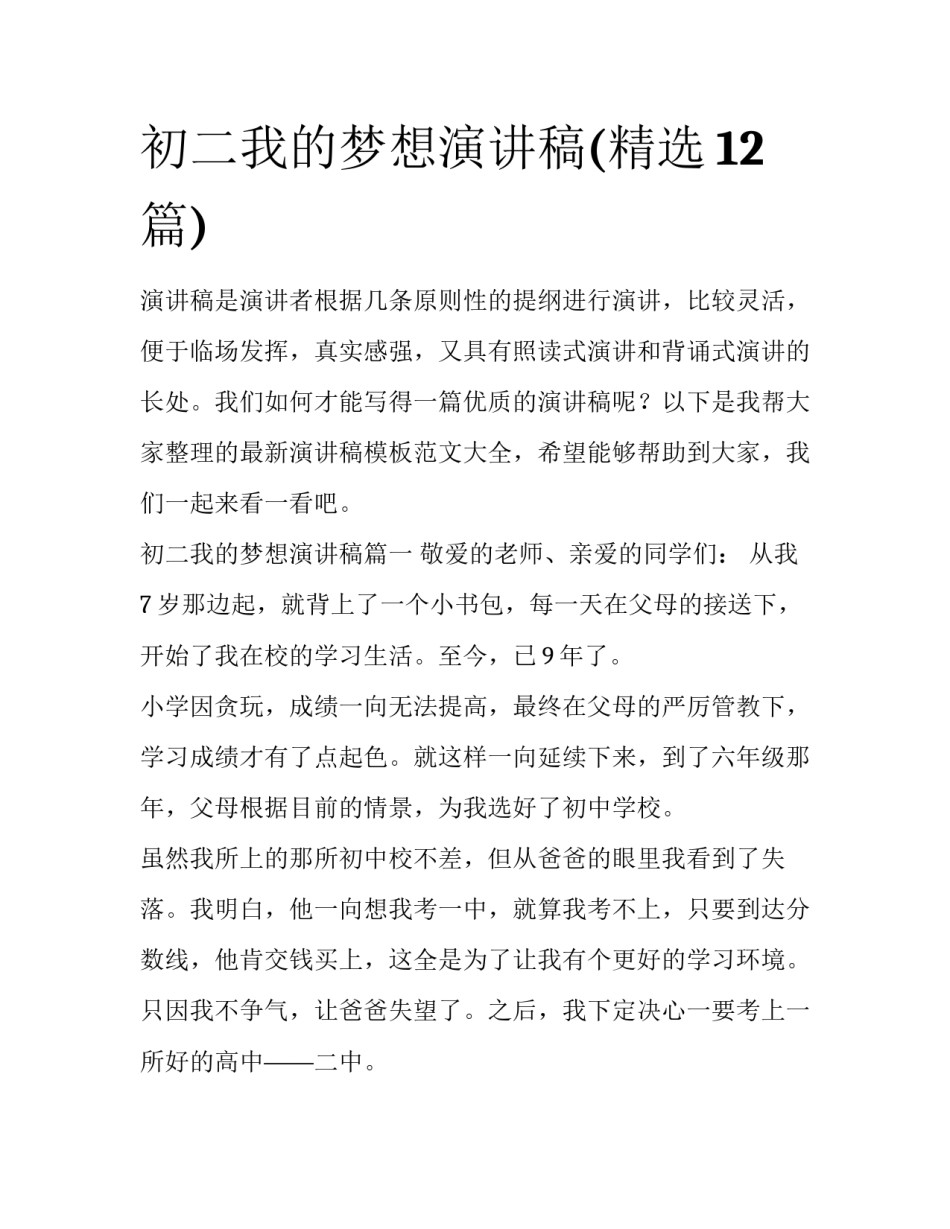 初二我的梦想演讲稿(精选12篇)

演讲稿是演讲者根据几条原则性的提纲进行演讲，比较灵活，便于临场发挥，真实感强，又具有照读式演讲和背诵式演讲的长处。我们如何才能写得一篇优质的演讲稿呢？以下是我帮大家整理的最新演讲稿模板范文大全，希望能够帮助到大家，我们一起来看一看吧。

初二我的梦想演讲稿篇一 敬爱的老师、亲爱的同学们： 从我7岁那边起，就背上了一个小书包，每一天在父母的接送下，开始了我在校的学习生活。至今，已9年了。

小学因贪玩，成绩一向无法提高，最终在父母的严厉管教下，学习成绩才有了点起色。就这样一向延续下来，到了六年级那年，父母根据目前的情景，为我选好了初中学校。

虽然我所上的那所初中校不差，但从爸爸的眼里我看到了失落。我明白，他一向想我考一中，就算我考不上，只要到达分数线，他肯交钱买上，这全是为了让我有个更好的学习环境。只因我不争气，让爸爸失望了。之后，我下定决心一要考上一所好的高中——二中。